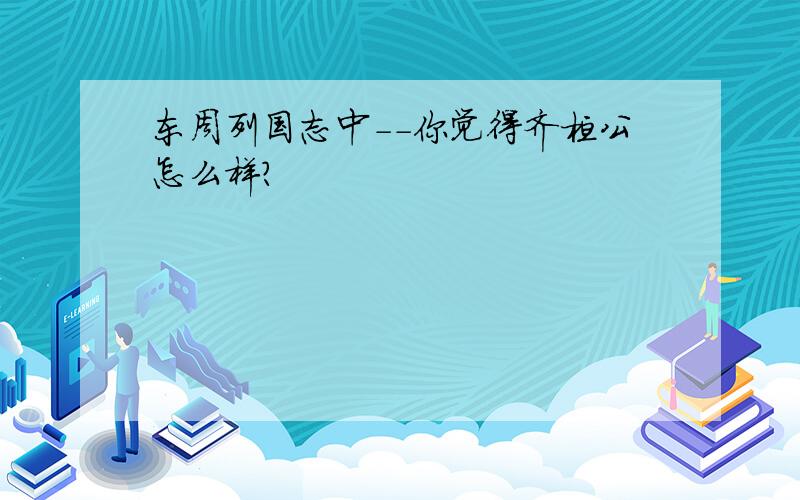 东周列国志中--你觉得齐桓公怎么样?

E-LEARNING